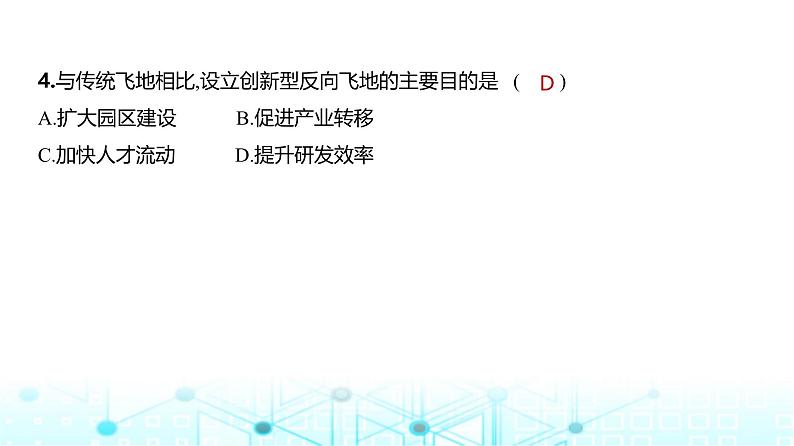 4.与传统飞地相比,设立创新型反向飞地的主要目的是 （ D ）

A.扩大园区建设　　B.促进产业转移

C.加快人才流动　　D.提升研发效率